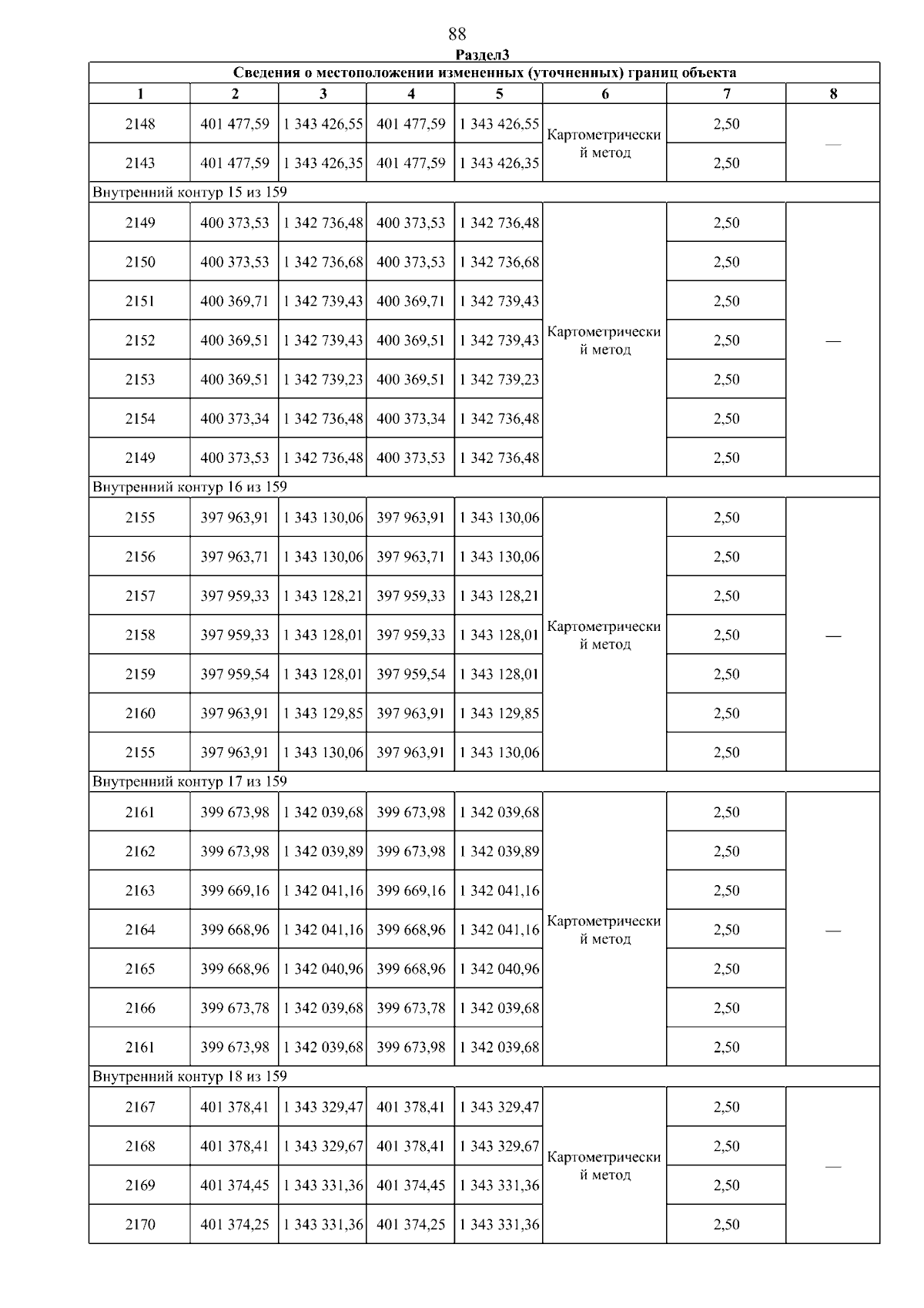 88

Раздел3

| Сведения о местоположении измененных (уточненных) границ объекта | | | | | | | |
|---|---|---|---|---|---|---|---|
| 1 | 2 | 3 | 4 | 5 | 6 | 7 | 8 |
| 2148 | 401 477,59 | 1 343 426,55 | 401 477,59 | 1 343 426,55 | Картометрический метод | 2,50 | — |
| 2143 | 401 477,59 | 1 343 426,35 | 401 477,59 | 1 343 426,35 | | 2,50 | |
| Внутренний контур 15 из 159 | | | | | | | |
| 2149 | 400 373,53 | 1 342 736,48 | 400 373,53 | 1 342 736,48 | Картометрический метод | 2,50 | — |
| 2150 | 400 373,53 | 1 342 736,68 | 400 373,53 | 1 342 736,68 | | 2,50 | |
| 2151 | 400 369,71 | 1 342 739,43 | 400 369,71 | 1 342 739,43 | | 2,50 | |
| 2152 | 400 369,51 | 1 342 739,43 | 400 369,51 | 1 342 739,43 | | 2,50 | |
| 2153 | 400 369,51 | 1 342 739,23 | 400 369,51 | 1 342 739,23 | | 2,50 | |
| 2154 | 400 373,34 | 1 342 736,48 | 400 373,34 | 1 342 736,48 | | 2,50 | |
| 2149 | 400 373,53 | 1 342 736,48 | 400 373,53 | 1 342 736,48 | | 2,50 | |
| Внутренний контур 16 из 159 | | | | | | | |
| 2155 | 397 963,91 | 1 343 130,06 | 397 963,91 | 1 343 130,06 | Картометрический метод | 2,50 | — |
| 2156 | 397 963,71 | 1 343 130,06 | 397 963,71 | 1 343 130,06 | | 2,50 | |
| 2157 | 397 959,33 | 1 343 128,21 | 397 959,33 | 1 343 128,21 | | 2,50 | |
| 2158 | 397 959,33 | 1 343 128,01 | 397 959,33 | 1 343 128,01 | | 2,50 | |
| 2159 | 397 959,54 | 1 343 128,01 | 397 959,54 | 1 343 128,01 | | 2,50 | |
| 2160 | 397 963,91 | 1 343 129,85 | 397 963,91 | 1 343 129,85 | | 2,50 | |
| 2155 | 397 963,91 | 1 343 130,06 | 397 963,91 | 1 343 130,06 | | 2,50 | |
| Внутренний контур 17 из 159 | | | | | | | |
| 2161 | 399 673,98 | 1 342 039,68 | 399 673,98 | 1 342 039,68 | Картометрический метод | 2,50 | — |
| 2162 | 399 673,98 | 1 342 039,89 | 399 673,98 | 1 342 039,89 | | 2,50 | |
| 2163 | 399 669,16 | 1 342 041,16 | 399 669,16 | 1 342 041,16 | | 2,50 | |
| 2164 | 399 668,96 | 1 342 041,16 | 399 668,96 | 1 342 041,16 | | 2,50 | |
| 2165 | 399 668,96 | 1 342 040,96 | 399 668,96 | 1 342 040,96 | | 2,50 | |
| 2166 | 399 673,78 | 1 342 039,68 | 399 673,78 | 1 342 039,68 | | 2,50 | |
| 2161 | 399 673,98 | 1 342 039,68 | 399 673,98 | 1 342 039,68 | | 2,50 | |
| Внутренний контур 18 из 159 | | | | | | | |
| 2167 | 401 378,41 | 1 343 329,47 | 401 378,41 | 1 343 329,47 | Картометрический метод | 2,50 | — |
| 2168 | 401 378,41 | 1 343 329,67 | 401 378,41 | 1 343 329,67 | | 2,50 | |
| 2169 | 401 374,45 | 1 343 331,36 | 401 374,45 | 1 343 331,36 | | 2,50 | |
| 2170 | 401 374,25 | 1 343 331,36 | 401 374,25 | 1 343 331,36 | | 2,50 | |